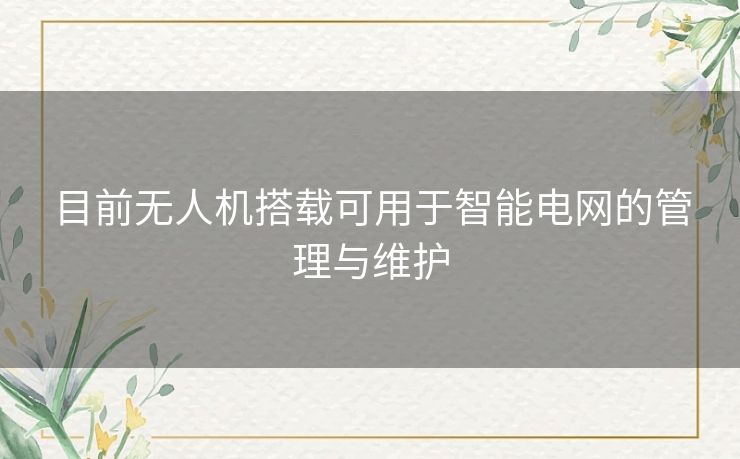 目前无人机搭载可用于智能电网的管理与维护